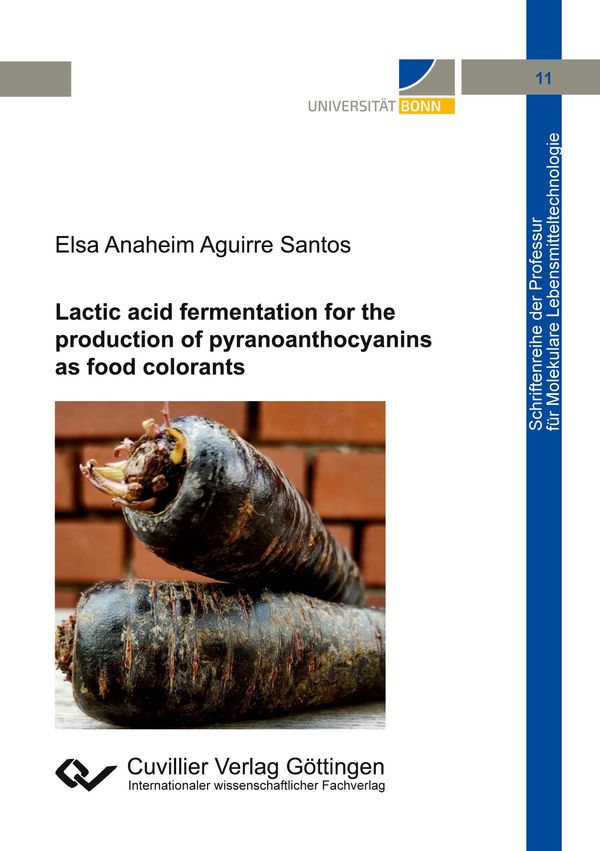 UNIVERSITÄT BONN

11

Schriftenreihe der Professur für Molekulare Lebensmitteltechnologie

Elsa Anaheim Aguirre Santos

Lactic acid fermentation for the production of pyranoanthocyanins as food colorants

Cuvillier Verlag Göttingen
Internationaler wissenschaftlicher Fachverlag